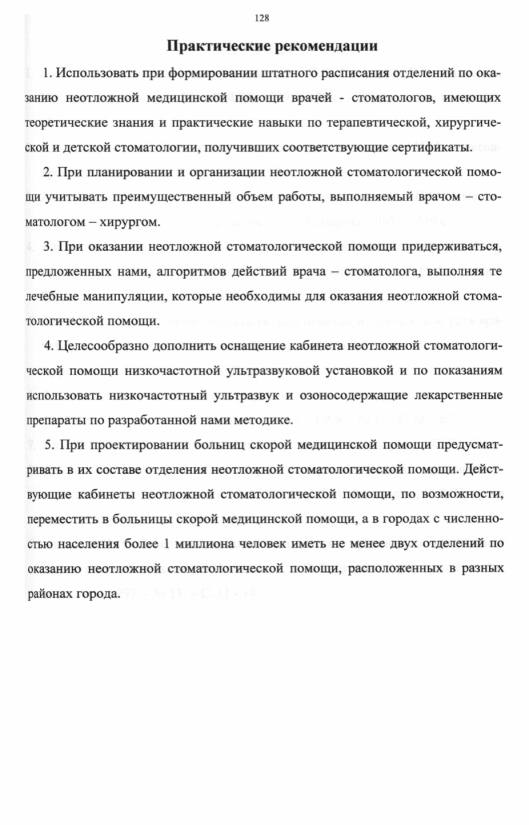 128

Практические рекомендации

1. Использовать при формировании штатного расписания отделений по оказанию неотложной медицинской помощи врачей - стоматологов, имеющих теоретические знания и практические навыки по терапевтической, хирургической и детской стоматологии, получивших соответствующие сертификаты.

2. При планировании и организации неотложной стоматологической помощи учитывать преимущественный объем работы, выполняемый врачом – стоматологом – хирургом.

3. При оказании неотложной стоматологической помощи придерживаться, предложенных нами, алгоритмов действий врача – стоматолога, выполняя те лечебные манипуляции, которые необходимы для оказания неотложной стоматологической помощи.

4. Целесообразно дополнить оснащение кабинета неотложной стоматологической помощи низкочастотной ультразвуковой установкой и по показаниям использовать низкочастотный ультразвук и озоносодержащие лекарственные препараты по разработанной нами методике.

5. При проектировании больниц скорой медицинской помощи предусматривать в их составе отделения неотложной стоматологической помощи. Действующие кабинеты неотложной стоматологической помощи, по возможности, переместить в больницы скорой медицинской помощи, а в городах с численностью населения более 1 миллиона человек иметь не менее двух отделений по оказанию неотложной стоматологической помощи, расположенных в разных районах города.